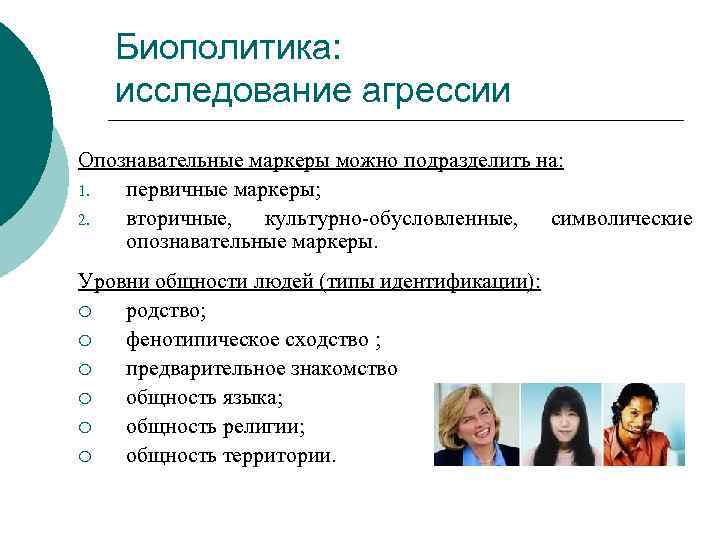 Биополитика:
исследование агрессии

Опознавательные маркеры можно подразделить на:
1. первичные маркеры;
2. вторичные, культурно-обусловленные, символические опознавательные маркеры.

Уровни общности людей (типы идентификации):
○ родство;
○ фенотипическое сходство ;
○ предварительное знакомство
○ общность языка;
○ общность религии;
○ общность территории.